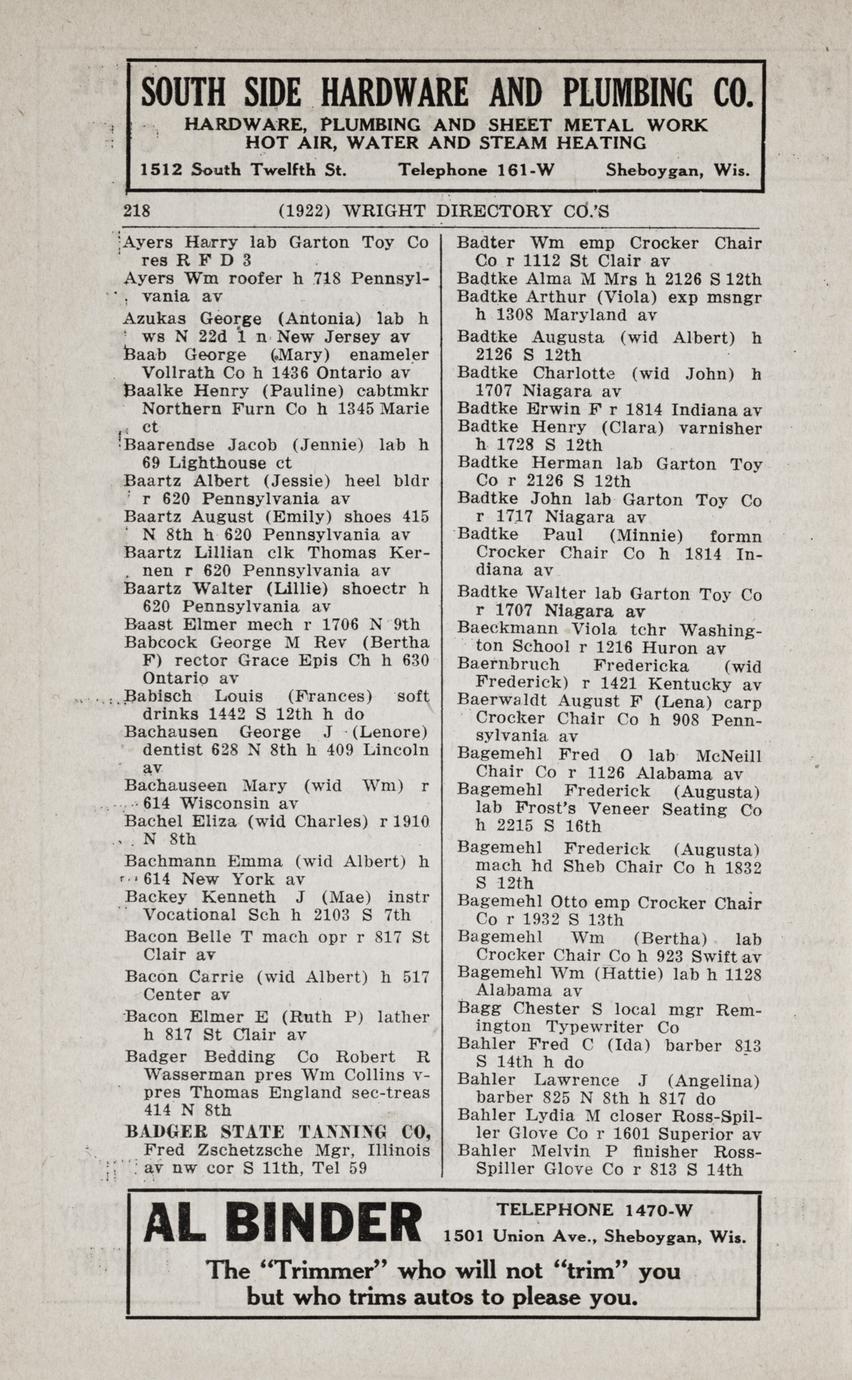 SOUTH SIDE HARDWARE AND PLUMBING CO.
HARDWARE, PLUMBING AND SHEET METAL WORK
HOT AIR, WATER AND STEAM HEATING
1512 South Twelfth St. Telephone 161-W Sheboygan, Wis.

218 (1922) WRIGHT DIRECTORY CO.'S

Ayers Harry lab Garton Toy Co res R F D 3
Ayers Wm roofer h 718 Pennsylvania av
Azukas George (Antonia) lab h ws N 22d 1 n New Jersey av
Baab George (Mary) enameler Vollrath Co h 1436 Ontario av
Baalke Henry (Pauline) cabtmkr Northern Furn Co h 1345 Marie ct
Baarendse Jacob (Jennie) lab h 69 Lighthouse ct
Baartz Albert (Jessie) heel bldr r 620 Pennsylvania av
Baartz August (Emily) shoes 415 N 8th h 620 Pennsylvania av
Baartz Lillian clk Thomas Kernen r 620 Pennsylvania av
Baartz Walter (Lillie) shoectr h 620 Pennsylvania av
Baast Elmer mech r 1706 N 9th
Babcock George M Rev (Bertha F) rector Grace Epis Ch h 630 Ontario av
Babisch Louis (Frances) soft drinks 1442 S 12th h do
Bachausen George J (Lenore) dentist 628 N 8th h 409 Lincoln av
Bachauseen Mary (wid Wm) r 614 Wisconsin av
Bachel Eliza (wid Charles) r 1910 N 8th
Bachmann Emma (wid Albert) h 614 New York av
Backey Kenneth J (Mae) instr Vocational Sch h 2103 S 7th
Bacon Belle T mach opr r 817 St Clair av
Bacon Carrie (wid Albert) h 517 Center av
Bacon Elmer E (Ruth P) lather h 817 St Clair av
Badger Bedding Co Robert R Wasserman pres Wm Collins v-pres Thomas England sec-treas 414 N 8th
BADGER STATE TANNING CO, Fred Zschetzsche Mgr, Illinois av nw cor S 11th, Tel 59

Badter Wm emp Crocker Chair Co r 1112 St Clair av
Badtke Alma M Mrs h 2126 S 12th
Badtke Arthur (Viola) exp msngr h 1308 Maryland av
Badtke Augusta (wid Albert) h 2126 S 12th
Badtke Charlotte (wid John) h 1707 Niagara av
Badtke Erwin F r 1814 Indiana av
Badtke Henry (Clara) varnisher h 1728 S 12th
Badtke Herman lab Garton Toy Co r 2126 S 12th
Badtke John lab Garton Toy Co r 1717 Niagara av
Badtke Paul (Minnie) formn Crocker Chair Co h 1814 Indiana av
Badtke Walter lab Garton Toy Co r 1707 Niagara av
Baeckmann Viola tchr Washington School r 1216 Huron av
Baernbruch Fredericka (wid Frederick) r 1421 Kentucky av
Baerwaldt August F (Lena) carp Crocker Chair Co h 908 Pennsylvania av
Bagemehl Fred O lab McNeill Chair Co r 1126 Alabama av
Bagemehl Frederick (Augusta) lab Frost's Veneer Seating Co h 2215 S 16th
Bagemehl Frederick (Augusta) mach hd Sheb Chair Co h 1832 S 12th
Bagemehl Otto emp Crocker Chair Co r 1932 S 13th
Bagemehl Wm (Bertha) lab Crocker Chair Co h 923 Swift av
Bagemehl Wm (Hattie) lab h 1128 Alabama av
Bagg Chester S local mgr Remington Typewriter Co
Bahler Fred C (Ida) barber 813 S 14th h do
Bahler Lawrence J (Angelina) barber 825 N 8th h 817 do
Bahler Lydia M closer Ross-Spiller Glove Co r 1601 Superior av
Bahler Melvin P finisher Ross-Spiller Glove Co r 813 S 14th

AL BINDER TELEPHONE 1470-W
1501 Union Ave., Sheboygan, Wis.
The "Trimmer" who will not "trim" you but who trims autos to please you.